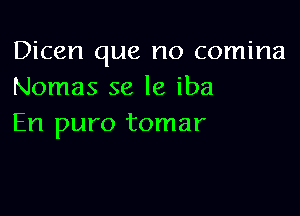 Dicen que no comina
Nomas se le iba
En puro tomar